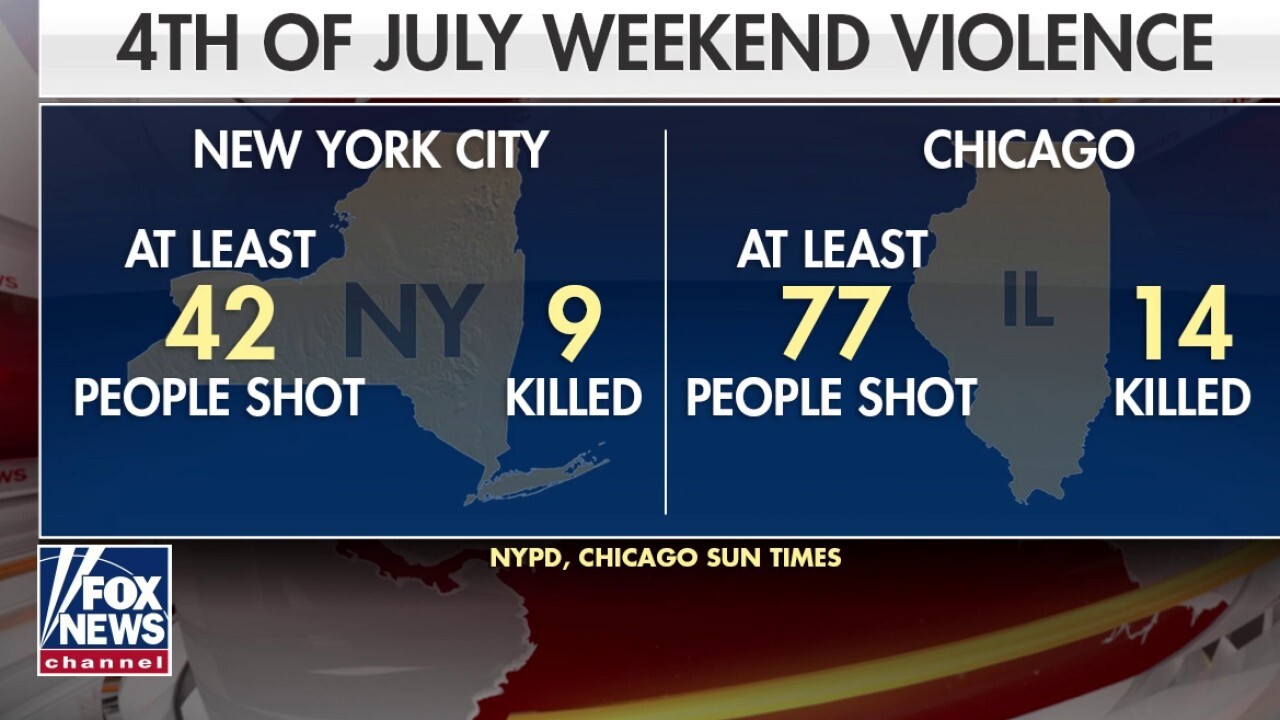 4TH OF JULY WEEKEND VIOLENCE

NEW YORK CITY

AT LEAST
42
PEOPLE SHOT

NY

9
KILLED

CHICAGO

AT LEAST
77
PEOPLE SHOT

IL

14
KILLED

NYPD, CHICAGO SUN TIMES

FOX NEWS channel